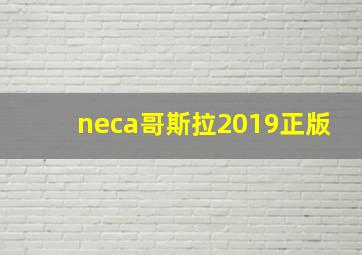 neca哥斯拉2019正版